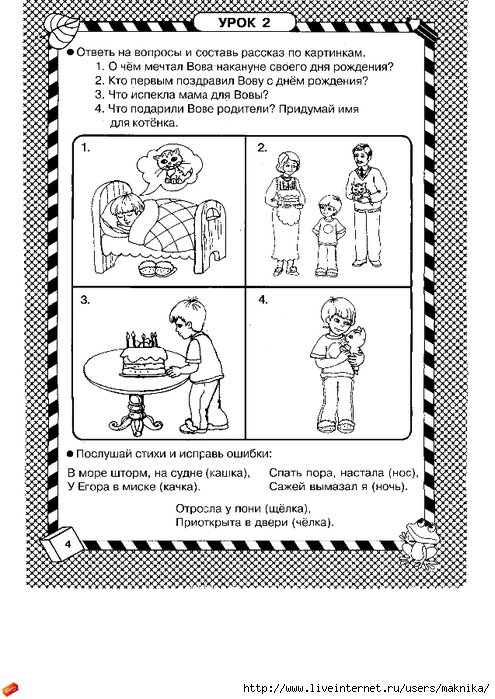 УРОК 2

● Ответь на вопросы и составь рассказ по картинкам.
1. О чём мечтал Вова накануне своего дня рождения?
2. Кто первым поздравил Вову с днём рождения?
3. Что испекла мама для Вовы?
4. Что подарили Вове родители? Придумай имя для котёнка.

1.

2.

3.

4.

● Послушай стихи и исправь ошибки:

В море шторм, на судне (кашка),
У Егора в миске (качка).

Спать пора, настала (нос),
Сажей вымазал я (ночь).

Отросла у пони (щёлка),
Приоткрыта в двери (чёлка).

4

http://www.liveinternet.ru/users/maknika/